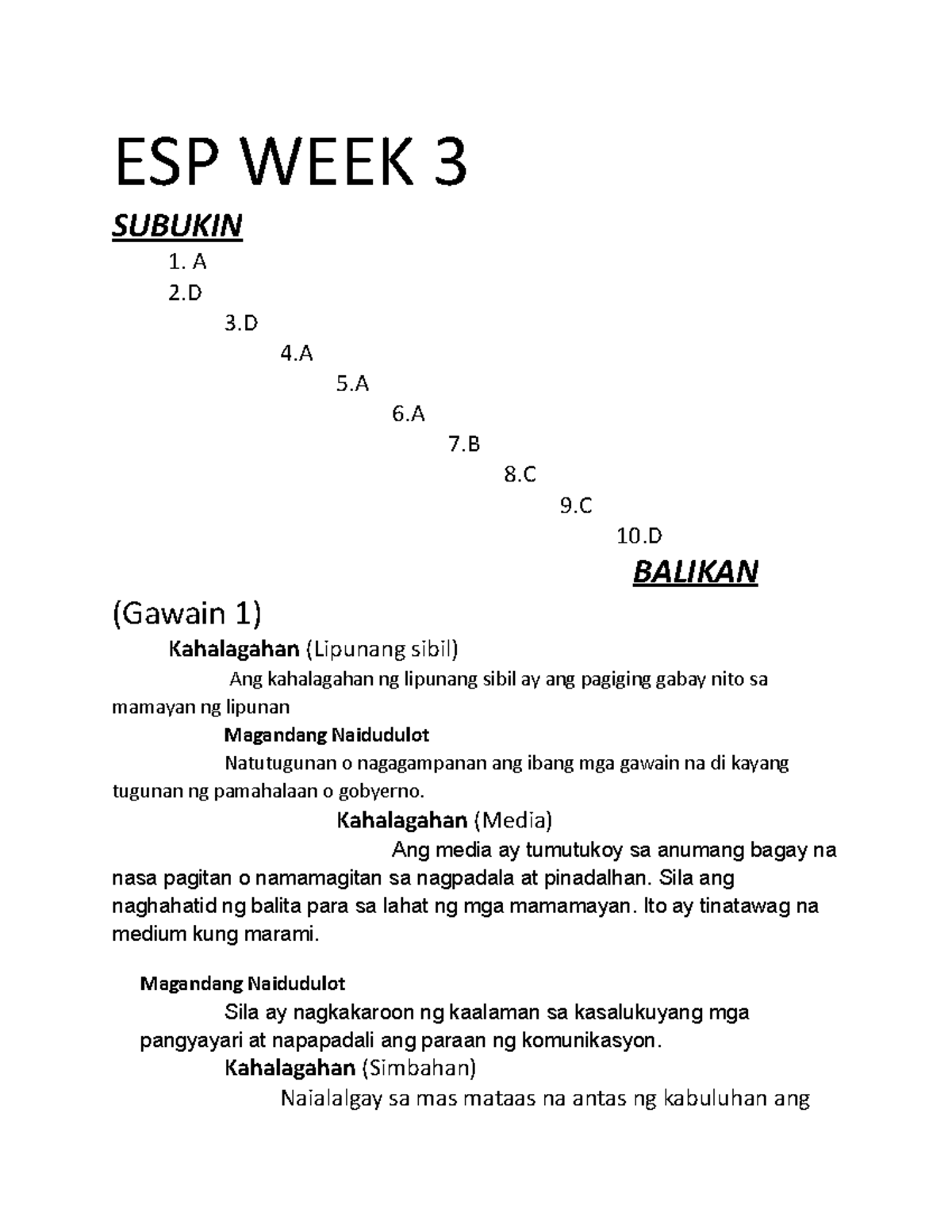 ESP WEEK 3

SUBUKIN

1. A
2.D
3.D
4.A
5.A
6.A
7.B
8.C
9.C
10.D

BALIKAN

(Gawain 1)

Kahalagahan (Lipunang sibil)

Ang kahalagahan ng lipunang sibil ay ang pagiging gabay nito sa mamayan ng lipunan

Magandang Naidudulot

Natutugunan o nagagampanan ang ibang mga gawain na di kayang tugunan ng pamahalaan o gobyerno.

Kahalagahan (Media)

Ang media ay tumutukoy sa anumang bagay na nasa pagitan o namamagitan sa nagpadala at pinadalhan. Sila ang naghahatid ng balita para sa lahat ng mga mamamayan. Ito ay tinatawag na medium kung marami.

Magandang Naidudulot

Sila ay nagkakaroon ng kaalaman sa kasalukuyang mga pangyayari at napapadali ang paraan ng komunikasyon.

Kahalagahan (Simbahan)

Naialalgay sa mas mataas na antas ng kabuluhan ang